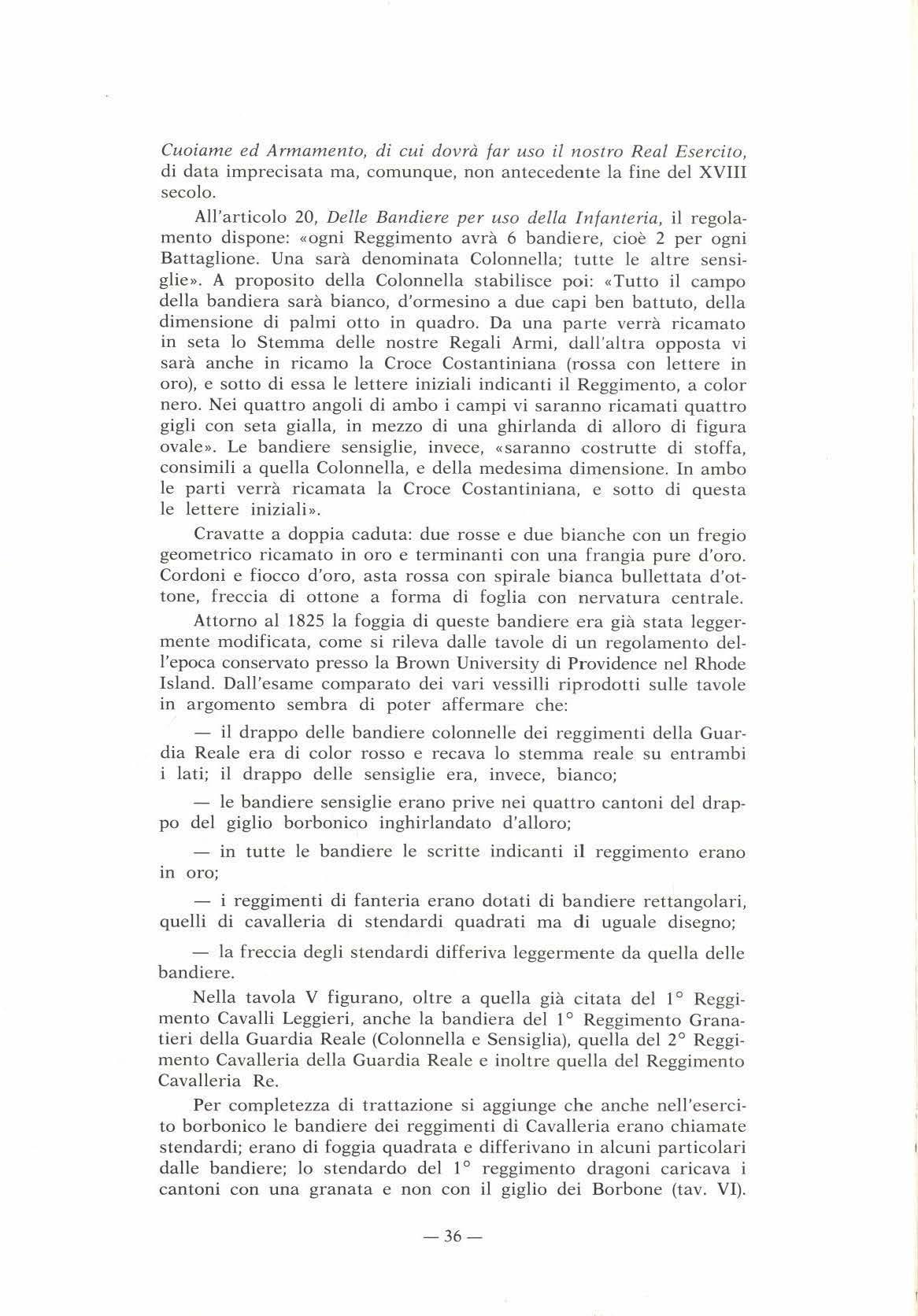 Cuoiame ed Armamento, di cui dovrà far uso il nostro Real Esercito, di data imprecisata ma, comunque, non antecedente la fine del XVIII secolo.

All'articolo 20, Delle Bandiere per uso della Infanteria, il regolamento dispone: «ogni Reggimento avrà 6 bandiere, cioè 2 per ogni Battaglione. Una sarà denominata Colonnella; tutte le altre sensiglie». A proposito della Colonnella stabilisce poi: «Tutto il campo della bandiera sarà bianco, d'ormesino a due capi ben battuto, della dimensione di palmi otto in quadro. Da una parte verrà ricamato in seta lo Stemma delle nostre Regali Armi, dall'altra opposta vi sarà anche in ricamo la Croce Costantiniana (rossa con lettere in oro), e sotto di essa le lettere iniziali indicanti il Reggimento, a color nero. Nei quattro angoli di ambo i campi vi saranno ricamati quattro gigli con seta gialla, in mezzo di una ghirlanda di alloro di figura ovale». Le bandiere sensiglie, invece, «saranno costrutte di stoffa, consimili a quella Colonnella, e della medesima dimensione. In ambo le parti verrà ricamata la Croce Costantiniana, e sotto di questa le lettere iniziali».

Cravatte a doppia caduta: due rosse e due bianche con un fregio geometrico ricamato in oro e terminanti con una frangia pure d'oro. Cordoni e fiocco d'oro, asta rossa con spirale bianca bullettata d'ottone, freccia di ottone a forma di foglia con nervatura centrale.

Attorno al 1825 la foggia di queste bandiere era già stata leggermente modificata, come si rileva dalle tavole di un regolamento dell'epoca conservato presso la Brown University di Providence nel Rhode Island. Dall'esame comparato dei vari vessilli riprodotti sulle tavole in argomento sembra di poter affermare che:

— il drappo delle bandiere colonnelle dei reggimenti della Guardia Reale era di color rosso e recava lo stemma reale su entrambi i lati; il drappo delle sensiglie era, invece, bianco;

— le bandiere sensiglie erano prive nei quattro cantoni del drappo del giglio borbonico inghirlandato d'alloro;

— in tutte le bandiere le scritte indicanti il reggimento erano in oro;

— i reggimenti di fanteria erano dotati di bandiere rettangolari, quelli di cavalleria di stendardi quadrati ma di uguale disegno;

— la freccia degli stendardi differiva leggermente da quella delle bandiere.

Nella tavola V figurano, oltre a quella già citata del 1° Reggimento Cavalli Leggieri, anche la bandiera del 1° Reggimento Granatieri della Guardia Reale (Colonnella e Sensiglia), quella del 2° Reggimento Cavalleria della Guardia Reale e inoltre quella del Reggimento Cavalleria Re.

Per completezza di trattazione si aggiunge che anche nell'esercito borbonico le bandiere dei reggimenti di Cavalleria erano chiamate stendardi; erano di foggia quadrata e differivano in alcuni particolari dalle bandiere; lo stendardo del 1° reggimento dragoni caricava i cantoni con una granata e non con il giglio dei Borbone (tav. VI).

— 36 —